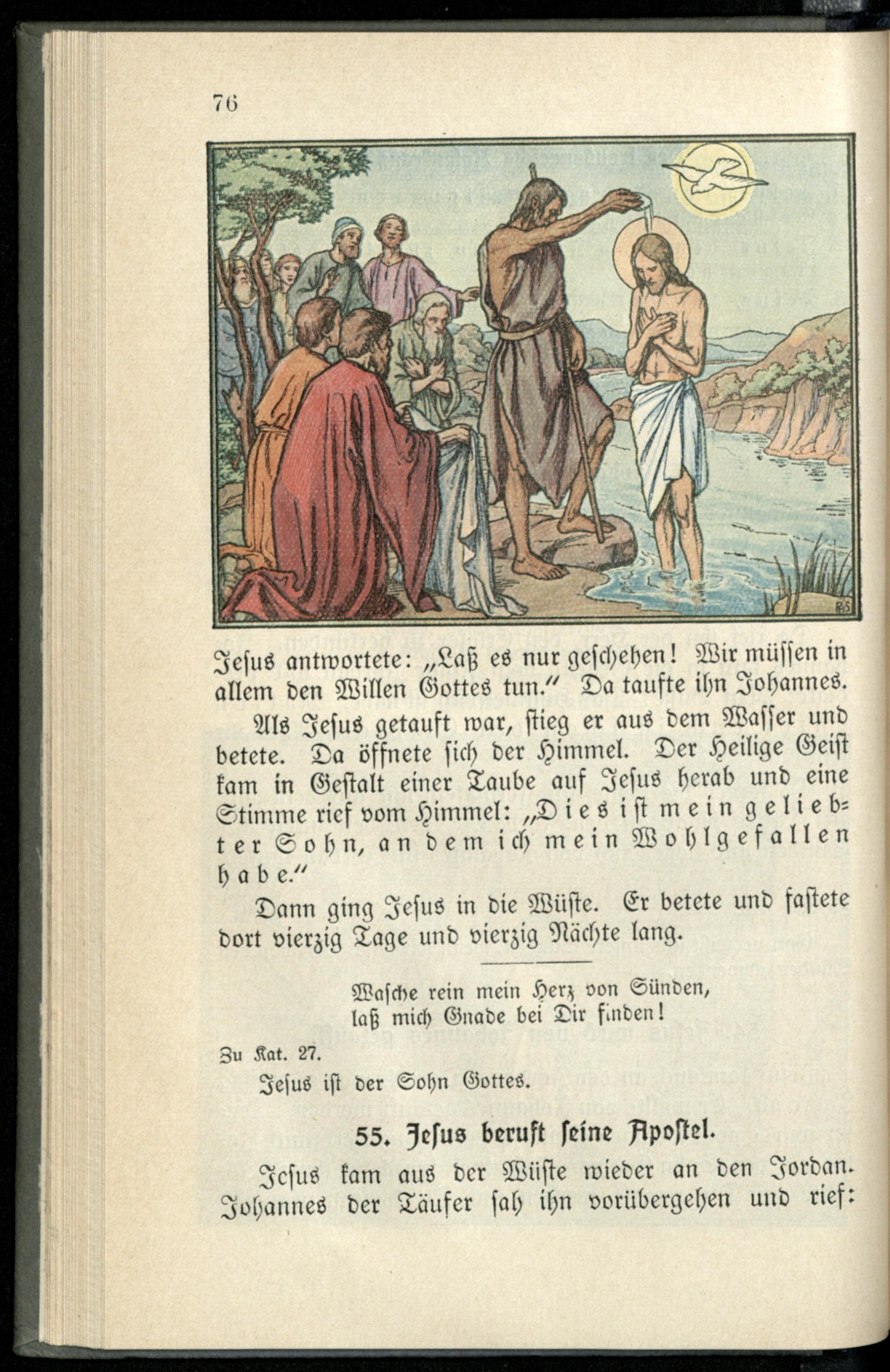 76

Jesus antwortete: „Laß es nur geschehen! Wir müssen in allem den Willen Gottes tun." Da taufte ihn Johannes.

Als Jesus getauft war, stieg er aus dem Wasser und betete. Da öffnete sich der Himmel. Der Heilige Geist kam in Gestalt einer Taube auf Jesus herab und eine Stimme rief vom Himmel: „Dies ist mein geliebter Sohn, an dem ich mein Wohlgefallen habe."

Dann ging Jesus in die Wüste. Er betete und fastete dort vierzig Tage und vierzig Nächte lang.

Wasche rein mein Herz von Sünden,
laß mich Gnade bei Dir finden!

Zu Kat. 27.
Jesus ist der Sohn Gottes.

55. Jesus beruft seine Apostel.

Jesus kam aus der Wüste wieder an den Jordan. Johannes der Täufer sah ihn vorübergehen und rief: